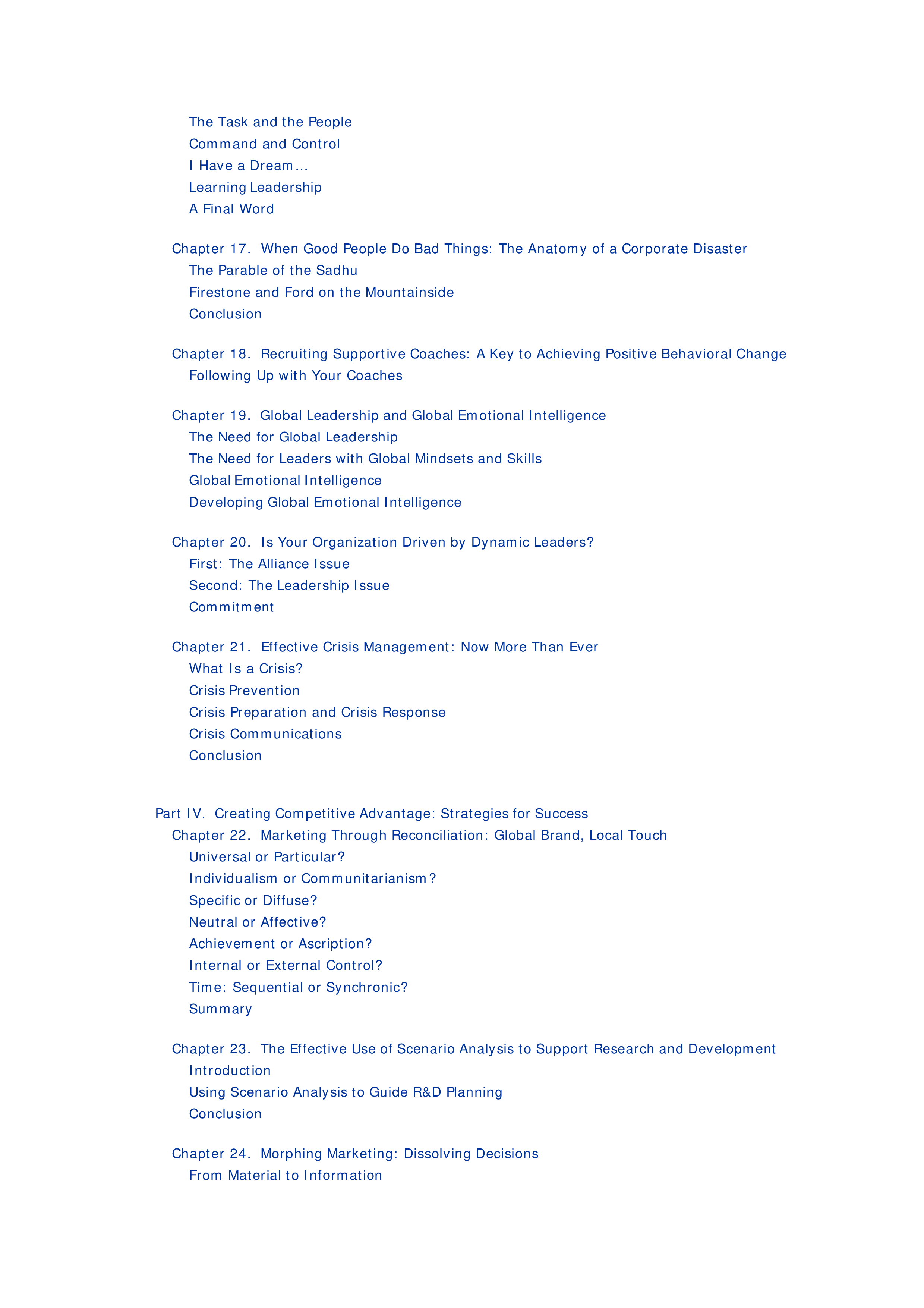 The Task and the People
Command and Control
I Have a Dream…
Learning Leadership
A Final Word

Chapter 17. When Good People Do Bad Things: The Anatomy of a Corporate Disaster
The Parable of the Sadhu
Firestone and Ford on the Mountainside
Conclusion

Chapter 18. Recruiting Supportive Coaches: A Key to Achieving Positive Behavioral Change
Following Up with Your Coaches

Chapter 19. Global Leadership and Global Emotional Intelligence
The Need for Global Leadership
The Need for Leaders with Global Mindsets and Skills
Global Emotional Intelligence
Developing Global Emotional Intelligence

Chapter 20. Is Your Organization Driven by Dynamic Leaders?
First: The Alliance Issue
Second: The Leadership Issue
Commitment

Chapter 21. Effective Crisis Management: Now More Than Ever
What Is a Crisis?
Crisis Prevention
Crisis Preparation and Crisis Response
Crisis Communications
Conclusion

Part IV. Creating Competitive Advantage: Strategies for Success
Chapter 22. Marketing Through Reconciliation: Global Brand, Local Touch
Universal or Particular?
Individualism or Communitarianism?
Specific or Diffuse?
Neutral or Affective?
Achievement or Ascription?
Internal or External Control?
Time: Sequential or Synchronic?
Summary

Chapter 23. The Effective Use of Scenario Analysis to Support Research and Development
Introduction
Using Scenario Analysis to Guide R&D Planning
Conclusion

Chapter 24. Morphing Marketing: Dissolving Decisions
From Material to Information